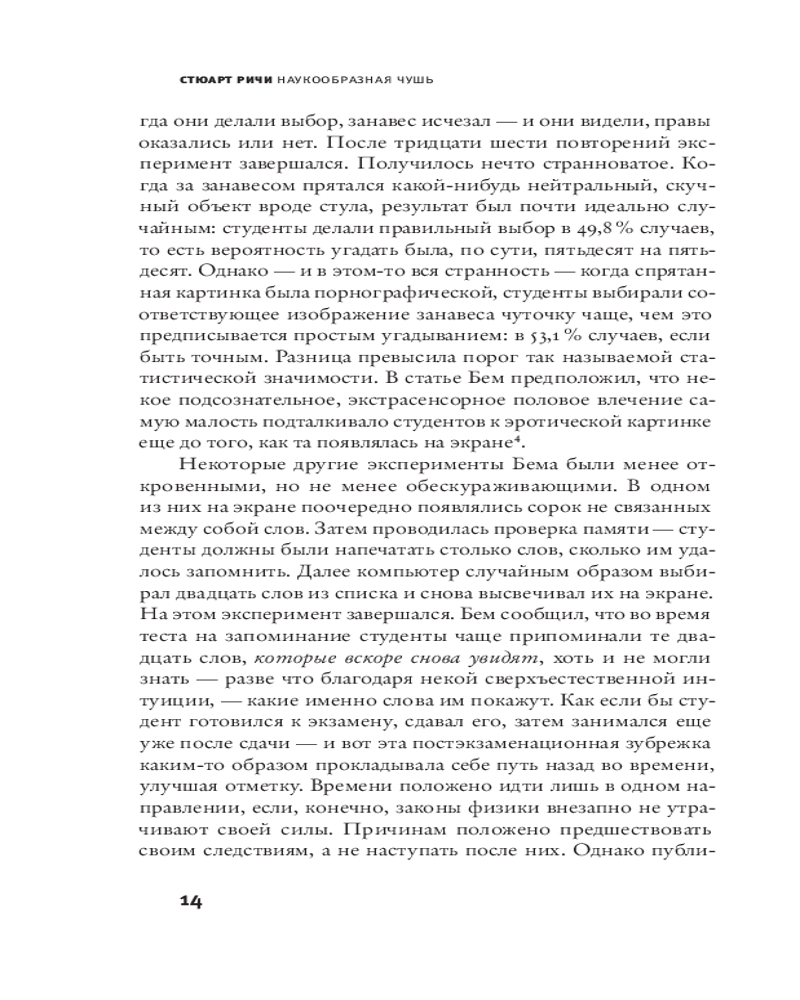 СТЮАРТ РИЧИ НАУКООБРАЗНАЯ ЧУШЬ

гда они делали выбор, занавес исчезал — и они видели, правы оказались или нет. После тридцати шести повторений эксперимент завершался. Получилось нечто странноватое. Когда за занавесом прятался какой-нибудь нейтральный, скучный объект вроде стула, результат был почти идеально случайным: студенты делали правильный выбор в 49,8 % случаев, то есть вероятность угадать была, по сути, пятьдесят на пятьдесят. Однако — и в этом-то вся странность — когда спрятанная картинка была порнографической, студенты выбирали соответствующее изображение занавеса чуточку чаще, чем это предписывается простым угадыванием: в 53,1 % случаев, если быть точным. Разница превысила порог так называемой статистической значимости. В статье Бем предположил, что некое подсознательное, экстрасенсорное половое влечение самую малость подталкивало студентов к эротической картинке еще до того, как та появлялась на экране$^4$.

Некоторые другие эксперименты Бема были менее откровенными, но не менее обескураживающими. В одном из них на экране поочередно появлялись сорок не связанных между собой слов. Затем проводилась проверка памяти — студенты должны были напечатать столько слов, сколько им удалось запомнить. Далее компьютер случайным образом выбирал двадцать слов из списка и снова высвечивал их на экране. На этом эксперимент завершался. Бем сообщил, что во время теста на запоминание студенты чаще припоминали те двадцать слов, которые вскоре снова увидят, хоть и не могли знать — разве что благодаря некой сверхъестественной интуиции, — какие именно слова им покажут. Как если бы студент готовился к экзамену, сдавал его, затем занимался еще уже после сдачи — и вот эта постэкзаменационная зубрежка каким-то образом прокладывала себе путь назад во времени, улучшая отметку. Времени положено идти лишь в одном направлении, если, конечно, законы физики внезапно не утрачивают своей силы. Причинам положено предшествовать своим следствиям, а не наступать после них. Однако публи-

14